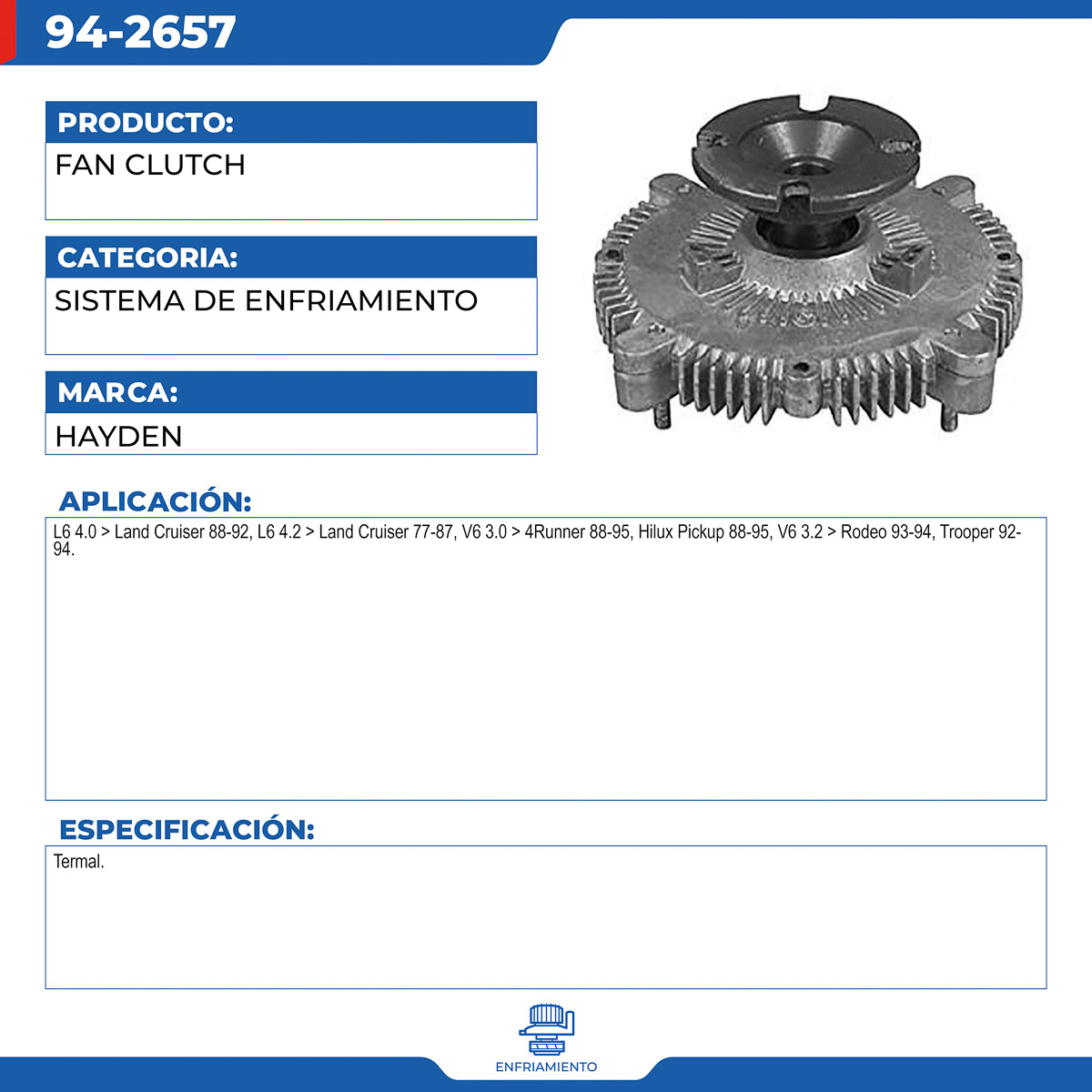 94-2657

PRODUCTO:
FAN CLUTCH

CATEGORIA:
SISTEMA DE ENFRIAMIENTO

MARCA:
HAYDEN

APLICACIÓN:
L6 4.0 > Land Cruiser 88-92, L6 4.2 > Land Cruiser 77-87, V6 3.0 > 4Runner 88-95, Hilux Pickup 88-95, V6 3.2 > Rodeo 93-94, Trooper 92-94.

ESPECIFICACIÓN:
Termal.

ENFRIAMIENTO